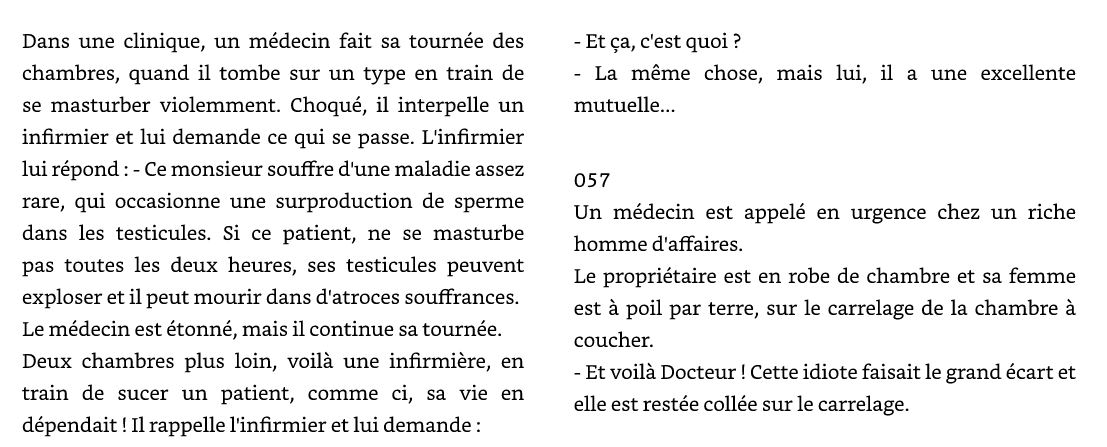 Dans une clinique, un médecin fait sa tournée des chambres, quand il tombe sur un type en train de se masturber violemment. Choqué, il interpelle un infirmier et lui demande ce qui se passe. L'infirmier lui répond : - Ce monsieur souffre d'une maladie assez rare, qui occasionne une surproduction de sperme dans les testicules. Si ce patient, ne se masturbe pas toutes les deux heures, ses testicules peuvent exploser et il peut mourir dans d'atroces souffrances.
Le médecin est étonné, mais il continue sa tournée.
Deux chambres plus loin, voilà une infirmière, en train de sucer un patient, comme ci, sa vie en dépendait ! Il rappelle l'infirmier et lui demande :
- Et ça, c'est quoi ?
- La même chose, mais lui, il a une excellente mutuelle...

057
Un médecin est appelé en urgence chez un riche homme d'affaires.
Le propriétaire est en robe de chambre et sa femme est à poil par terre, sur le carrelage de la chambre à coucher.
- Et voilà Docteur ! Cette idiote faisait le grand écart et elle est restée collée sur le carrelage.